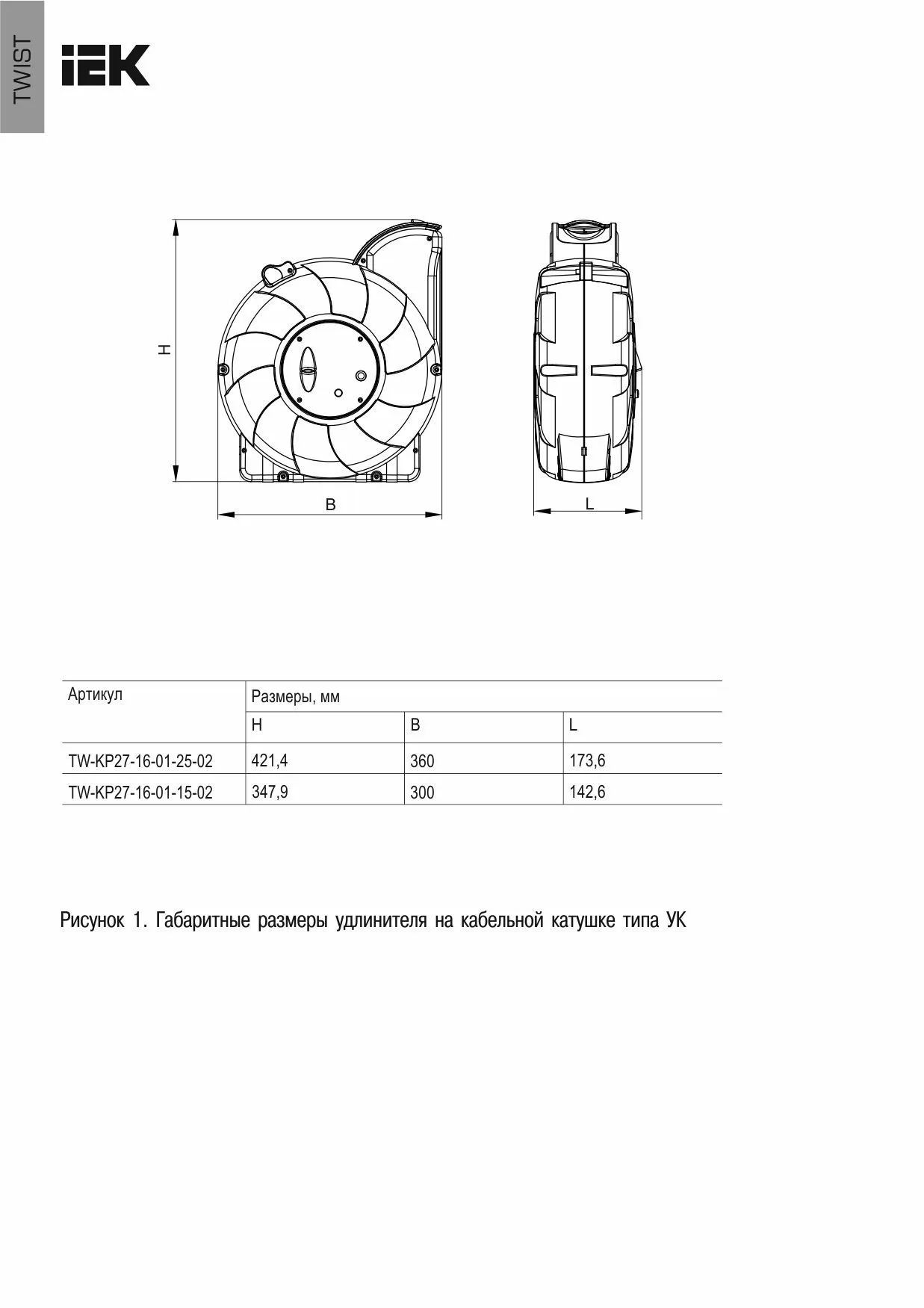 TWIST

IEK

H

B

L

| Артикул | Размеры, мм | | |
|---|---|---|---|
| | H | B | L |
| TW-KP27-16-01-25-02 | 421,4 | 360 | 173,6 |
| TW-KP27-16-01-15-02 | 347,9 | 300 | 142,6 |

Рисунок 1. Габаритные размеры удлинителя на кабельной катушке типа УК